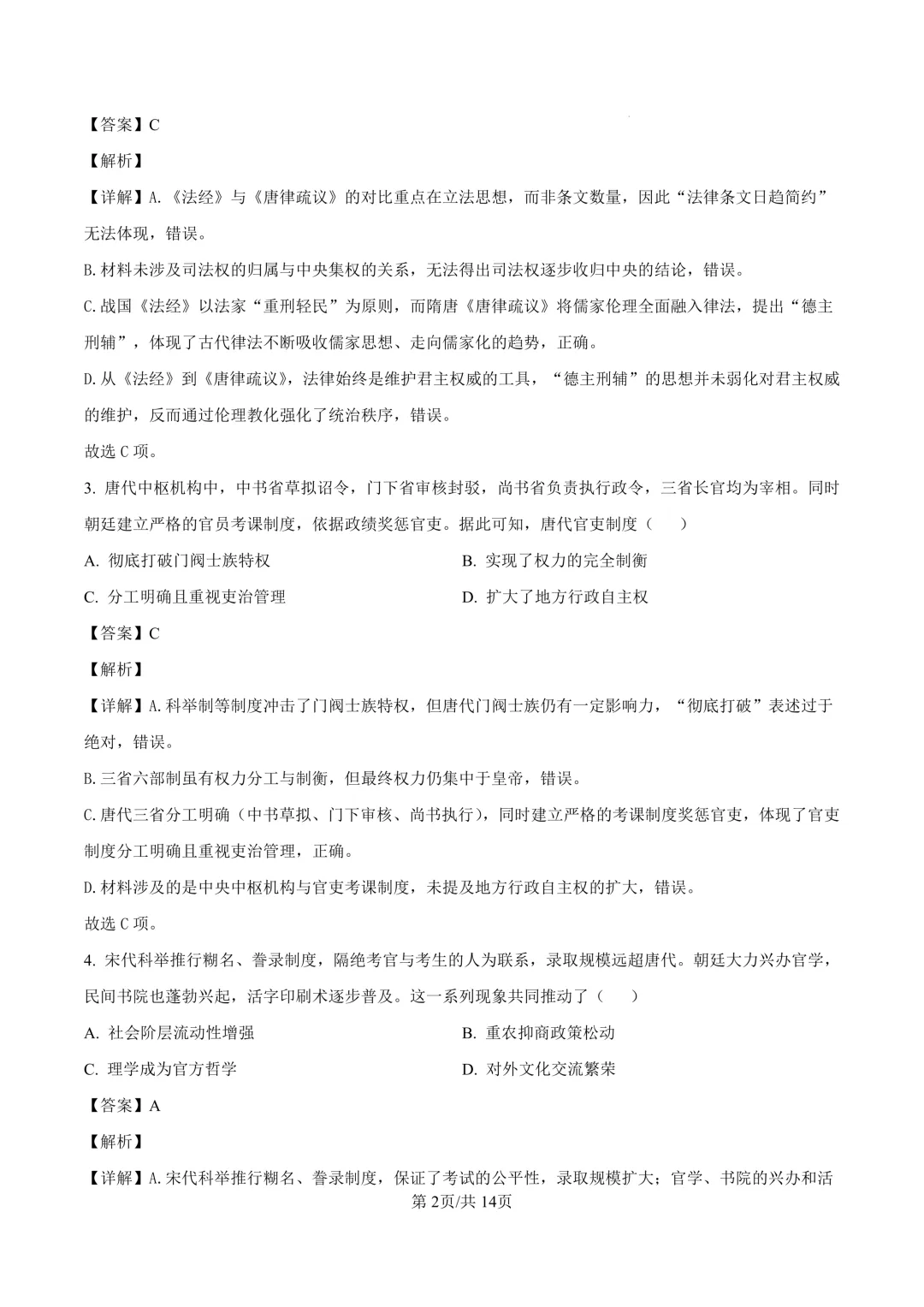 【答案】C

【解析】

【详解】A.《法经》与《唐律疏议》的对比重点在立法思想，而非条文数量，因此“法律条文日趋简约”无法体现，错误。

B.材料未涉及司法权的归属与中央集权的关系，无法得出司法权逐步收归中央的结论，错误。

C.战国《法经》以法家“重刑轻民”为原则，而隋唐《唐律疏议》将儒家伦理全面融入律法，提出“德主刑辅”，体现了古代律法不断吸收儒家思想、走向儒家化的趋势，正确。

D.从《法经》到《唐律疏议》，法律始终是维护君主权威的工具，“德主刑辅”的思想并未弱化对君主权威的维护，反而通过伦理教化强化了统治秩序，错误。

故选C项。

3.唐代中枢机构中，中书省草拟诏令，门下省审核封驳，尚书省负责执行政令，三省长官均为宰相。同时朝廷建立严格的官员考课制度，依据政绩奖惩官吏。据此可知，唐代官吏制度（　　）

A.彻底打破门阀士族特权　B.实现了权力的完全制衡

C.分工明确且重视吏治管理　D.扩大了地方行政自主权

【答案】C

【解析】

【详解】A.科举制等制度冲击了门阀士族特权，但唐代门阀士族仍有一定影响力，“彻底打破”表述过于绝对，错误。

B.三省六部制虽有权力分工与制衡，但最终权力仍集中于皇帝，错误。

C.唐代三省分工明确（中书草拟、门下审核、尚书执行），同时建立严格的考课制度奖惩官吏，体现了官吏制度分工明确且重视吏治管理，正确。

D.材料涉及的是中央中枢机构与官吏考课制度，未提及地方行政自主权的扩大，错误。

故选C项。

4.宋代科举推行糊名、誊录制度，隔绝考官与考生的人为联系，录取规模远超唐代。朝廷大力兴办官学，民间书院也蓬勃兴起，活字印刷术逐步普及。这一系列现象共同推动了（　　）

A.社会阶层流动性增强　B.重农抑商政策松动

C.理学成为官方哲学　D.对外文化交流繁荣

【答案】A

【解析】

【详解】A.宋代科举推行糊名、誊录制度，保证了考试的公平性，录取规模扩大；官学、书院的兴办和活

第2页/共14页